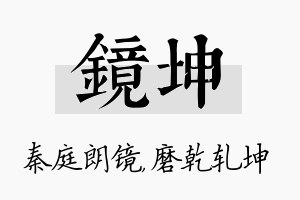 鏡坤

秦庭朗镜,磨乾轧坤